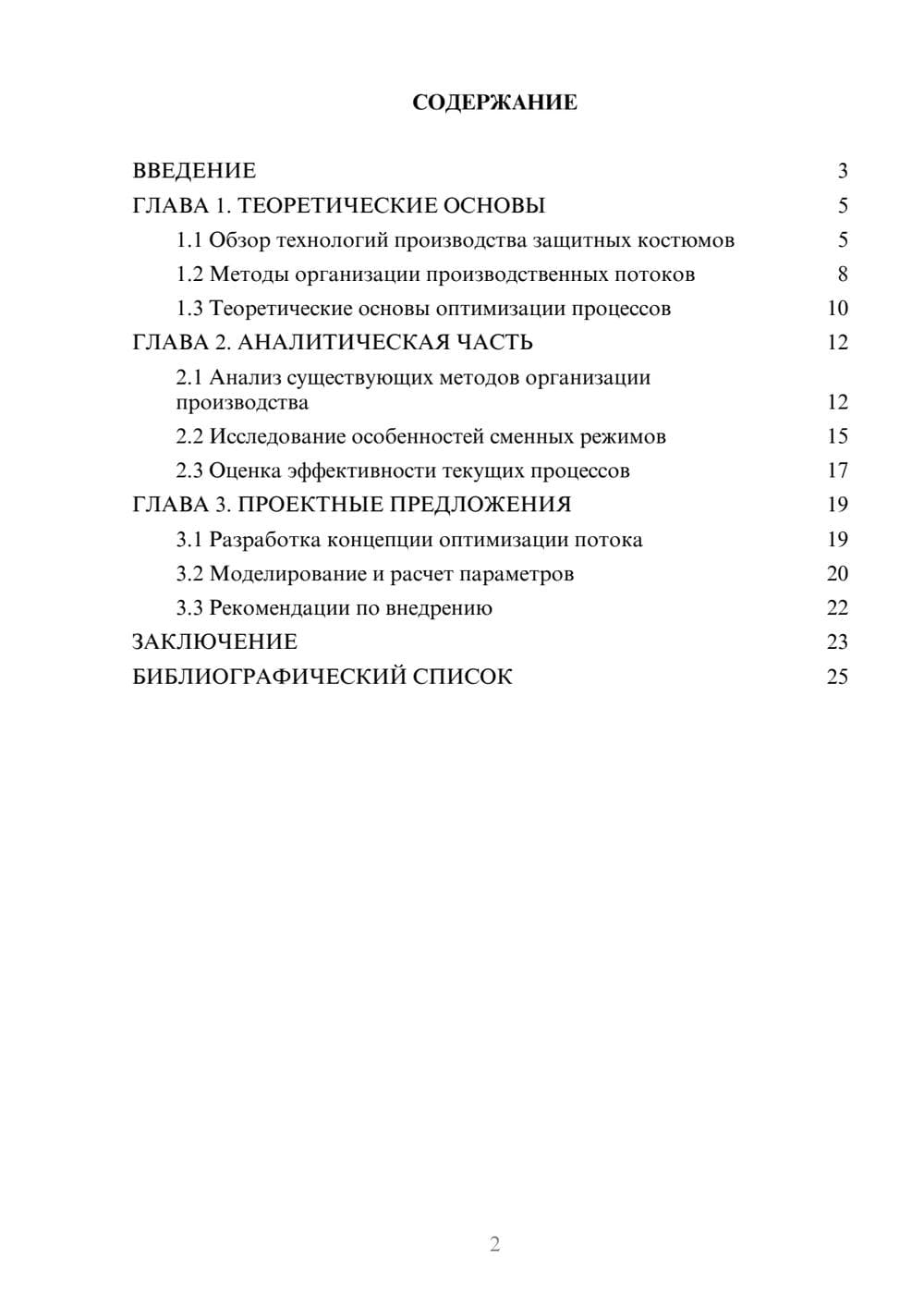 СОДЕРЖАНИЕ

ВВЕДЕНИЕ 3
ГЛАВА 1. ТЕОРЕТИЧЕСКИЕ ОСНОВЫ 5
1.1 Обзор технологий производства защитных костюмов 5
1.2 Методы организации производственных потоков 8
1.3 Теоретические основы оптимизации процессов 10
ГЛАВА 2. АНАЛИТИЧЕСКАЯ ЧАСТЬ 12
2.1 Анализ существующих методов организации производства 12
2.2 Исследование особенностей сменных режимов 15
2.3 Оценка эффективности текущих процессов 17
ГЛАВА 3. ПРОЕКТНЫЕ ПРЕДЛОЖЕНИЯ 19
3.1 Разработка концепции оптимизации потока 19
3.2 Моделирование и расчет параметров 20
3.3 Рекомендации по внедрению 22
ЗАКЛЮЧЕНИЕ 23
БИБЛИОГРАФИЧЕСКИЙ СПИСОК 25

2